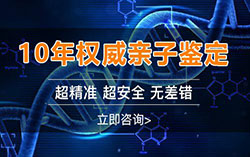 10年权威亲子鉴定

超精准 超安全 无差错

立即咨询>